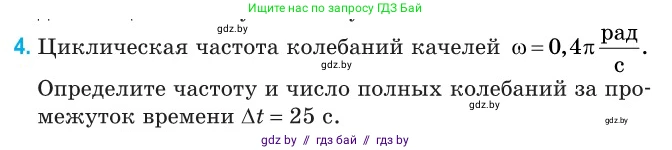 Ищите нас по запросу ГДЗ Бай

gdz.by

4. Циклическая частота колебаний качелей $\omega = 0,4\pi \frac{рад}{с}$.

gdz.by

Определите частоту и число полных колебаний за промежуток времени $\Delta t = 25$ с.

gdz.by

gdz.by

gdz by // гдз бай // гдз by